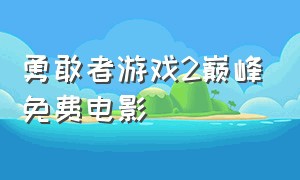 勇敢者游戏2巅峰免费电影